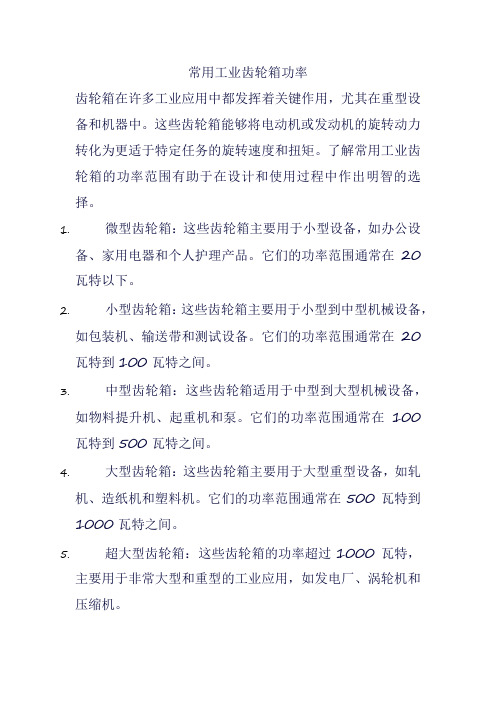 常用工业齿轮箱功率

齿轮箱在许多工业应用中都发挥着关键作用，尤其在重型设备和机器中。这些齿轮箱能够将电动机或发动机的旋转动力转化为更适于特定任务的旋转速度和扭矩。了解常用工业齿轮箱的功率范围有助于在设计和使用过程中作出明智的选择。

1. 微型齿轮箱：这些齿轮箱主要用于小型设备，如办公设备、家用电器和个人护理产品。它们的功率范围通常在 20 瓦特以下。

2. 小型齿轮箱：这些齿轮箱主要用于小型到中型机械设备，如包装机、输送带和测试设备。它们的功率范围通常在 20 瓦特到 100 瓦特之间。

3. 中型齿轮箱：这些齿轮箱适用于中型到大型机械设备，如物料提升机、起重机和泵。它们的功率范围通常在 100 瓦特到 500 瓦特之间。

4. 大型齿轮箱：这些齿轮箱主要用于大型重型设备，如轧机、造纸机和塑料机。它们的功率范围通常在 500 瓦特到 1000 瓦特之间。

5. 超大型齿轮箱：这些齿轮箱的功率超过 1000 瓦特，主要用于非常大型和重型的工业应用，如发电厂、涡轮机和压缩机。